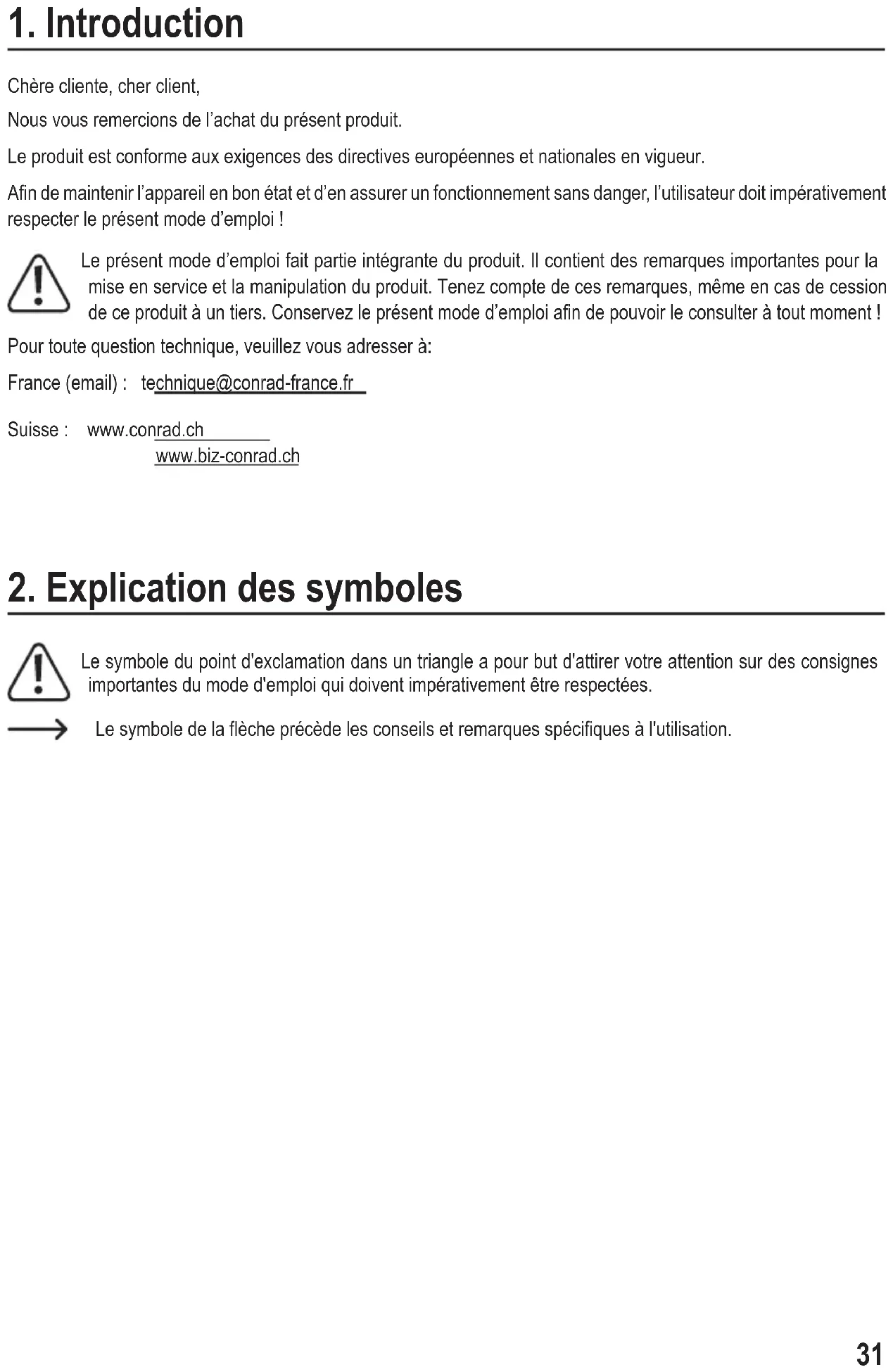 1. Introduction

Chère cliente, cher client,

Nous vous remercions de l'achat du présent produit.

Le produit est conforme aux exigences des directives européennes et nationales en vigueur.

Afin de maintenir l'appareil en bon état et d'en assurer un fonctionnement sans danger, l'utilisateur doit impérativement respecter le présent mode d'emploi !

Le présent mode d'emploi fait partie intégrante du produit. Il contient des remarques importantes pour la mise en service et la manipulation du produit. Tenez compte de ces remarques, même en cas de cession de ce produit à un tiers. Conservez le présent mode d'emploi afin de pouvoir le consulter à tout moment !

Pour toute question technique, veuillez vous adresser à:

France (email) : technique@conrad-france.fr

Suisse : www.conrad.ch
www.biz-conrad.ch

2. Explication des symboles

Le symbole du point d'exclamation dans un triangle a pour but d'attirer votre attention sur des consignes importantes du mode d'emploi qui doivent impérativement être respectées.

Le symbole de la flèche précède les conseils et remarques spécifiques à l'utilisation.

31